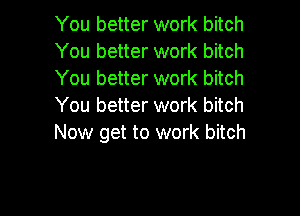 You better work bitch
You better work bitch
You better work bitch
You better work bitch
Now get to work bitch